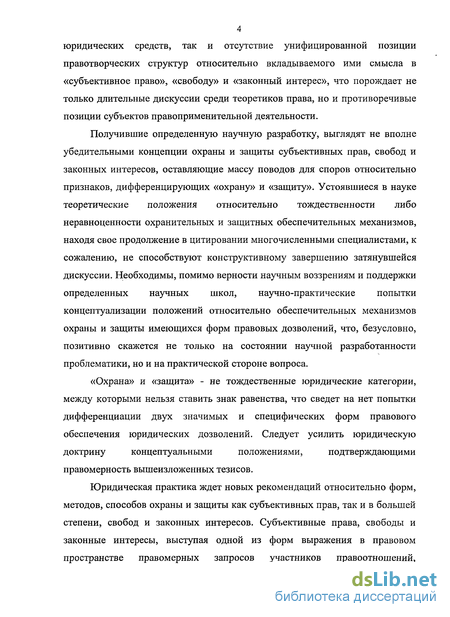 4

юридических средств, так и отсутствие унифицированной позиции правотворческих структур относительно вкладываемого ими смысла в «субъективное право», «свободу» и «законный интерес», что порождает не только длительные дискуссии среди теоретиков права, но и противоречивые позиции субъектов правоприменительной деятельности.

Получившие определенную научную разработку, выглядят не вполне убедительными концепции охраны и защиты субъективных прав, свобод и законных интересов, оставляющие массу поводов для споров относительно признаков, дифференцирующих «охрану» и «защиту». Устоявшиеся в науке теоретические положения относительно тождественности либо неравноценности охранительных и защитных обеспечительных механизмов, находя свое продолжение в цитировании многочисленными специалистами, к сожалению, не способствуют конструктивному завершению затянувшейся дискуссии. Необходимы, помимо верности научным воззрениям и поддержки определенных научных школ, научно-практические попытки концептуализации положений относительно обеспечительных механизмов охраны и защиты имеющихся форм правовых дозволений, что, безусловно, позитивно скажется не только на состоянии научной разработанности проблематики, но и на практической стороне вопроса.

«Охрана» и «защита» - не тождественные юридические категории, между которыми нельзя ставить знак равенства, что сведет на нет попытки дифференциации двух значимых и специфических форм правового обеспечения юридических дозволений. Следует усилить юридическую доктрину концептуальными положениями, подтверждающими правомерность вышеизложенных тезисов.

Юридическая практика ждет новых рекомендаций относительно форм, методов, способов охраны и защиты как субъективных прав, так и в большей степени, свобод и законных интересов. Субъективные права, свободы и законные интересы, выступая одной из форм выражения в правовом пространстве правомерных запросов участников правоотношений,

dsLib.net
библиотека диссертаций